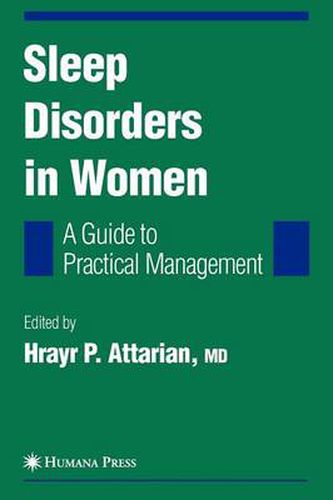 Sleep Disorders in Women

A Guide to Practical Management

Edited by

Hrayr P. Attarian, MD

HUMANA PRESS